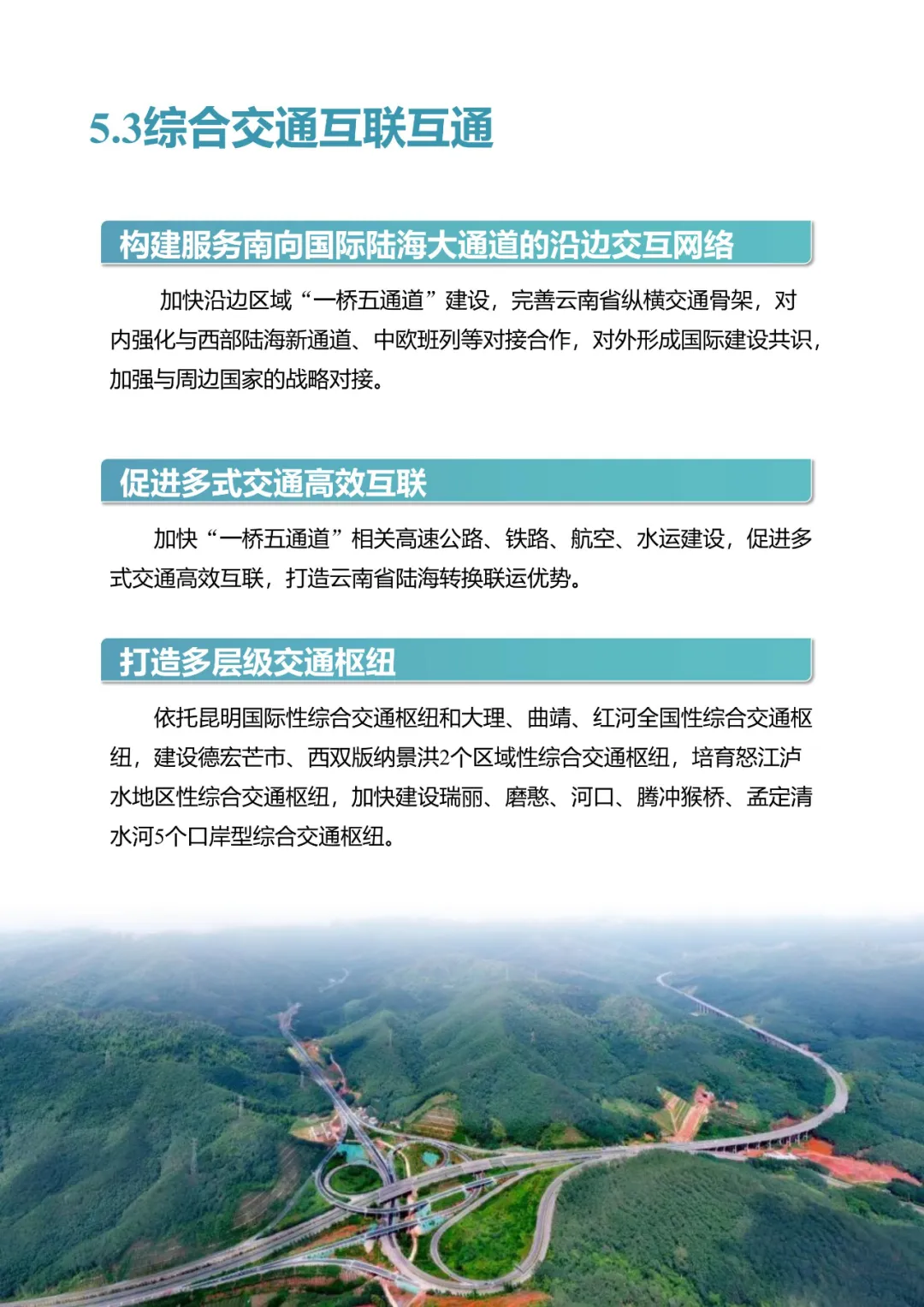 5.3综合交通互联互通

构建服务南向国际陆海大通道的沿边交互网络

加快沿边区域“一桥五通道”建设，完善云南省纵横交通骨架，对内强化与西部陆海新通道、中欧班列等对接合作，对外形成国际建设共识，加强与周边国家的战略对接。

促进多式交通高效互联

加快“一桥五通道”相关高速公路、铁路、航空、水运建设，促进多式交通高效互联，打造云南省陆海转换联运优势。

打造多层级交通枢纽

依托昆明国际性综合交通枢纽和大理、曲靖、红河全国性综合交通枢纽，建设德宏芒市、西双版纳景洪2个区域性综合交通枢纽，培育怒江泸水地区性综合交通枢纽，加快建设瑞丽、磨憨、河口、腾冲猴桥、孟定清水河5个口岸型综合交通枢纽。